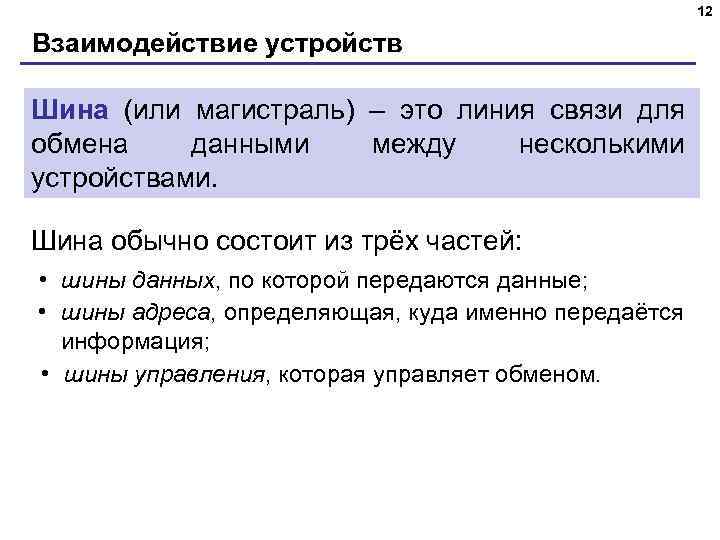 12

Взаимодействие устройств

Шина (или магистраль) – это линия связи для обмена данными между несколькими устройствами.

Шина обычно состоит из трёх частей:

• шины данных, по которой передаются данные;
• шины адреса, определяющая, куда именно передаётся информация;
• шины управления, которая управляет обменом.